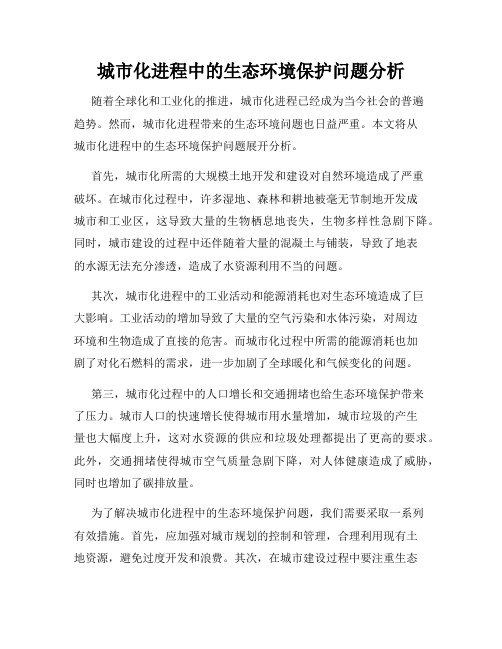 城市化进程中的生态环境保护问题分析

随着全球化和工业化的推进，城市化进程已经成为当今社会的普遍趋势。然而，城市化进程带来的生态环境问题也日益严重。本文将从城市化进程中的生态环境保护问题展开分析。

首先，城市化所需的大规模土地开发和建设对自然环境造成了严重破坏。在城市化过程中，许多湿地、森林和耕地被毫无节制地开发成城市和工业区，这导致大量的生物栖息地丧失，生物多样性急剧下降。同时，城市建设的过程中还伴随着大量的混凝土与铺装，导致了地表的水源无法充分渗透，造成了水资源利用不当的问题。

其次，城市化进程中的工业活动和能源消耗也对生态环境造成了巨大影响。工业活动的增加导致了大量的空气污染和水体污染，对周边环境和生物造成了直接的危害。而城市化过程中所需的能源消耗也加剧了对化石燃料的需求，进一步加剧了全球暖化和气候变化的问题。

第三，城市化过程中的人口增长和交通拥堵也给生态环境保护带来了压力。城市人口的快速增长使得城市用水量增加，城市垃圾的产生量也大幅度上升，这对水资源的供应和垃圾处理都提出了更高的要求。此外，交通拥堵使得城市空气质量急剧下降，对人体健康造成了威胁，同时也增加了碳排放量。

为了解决城市化进程中的生态环境保护问题，我们需要采取一系列有效措施。首先，应加强对城市规划的控制和管理，合理利用现有土地资源，避免过度开发和浪费。其次，在城市建设过程中要注重生态